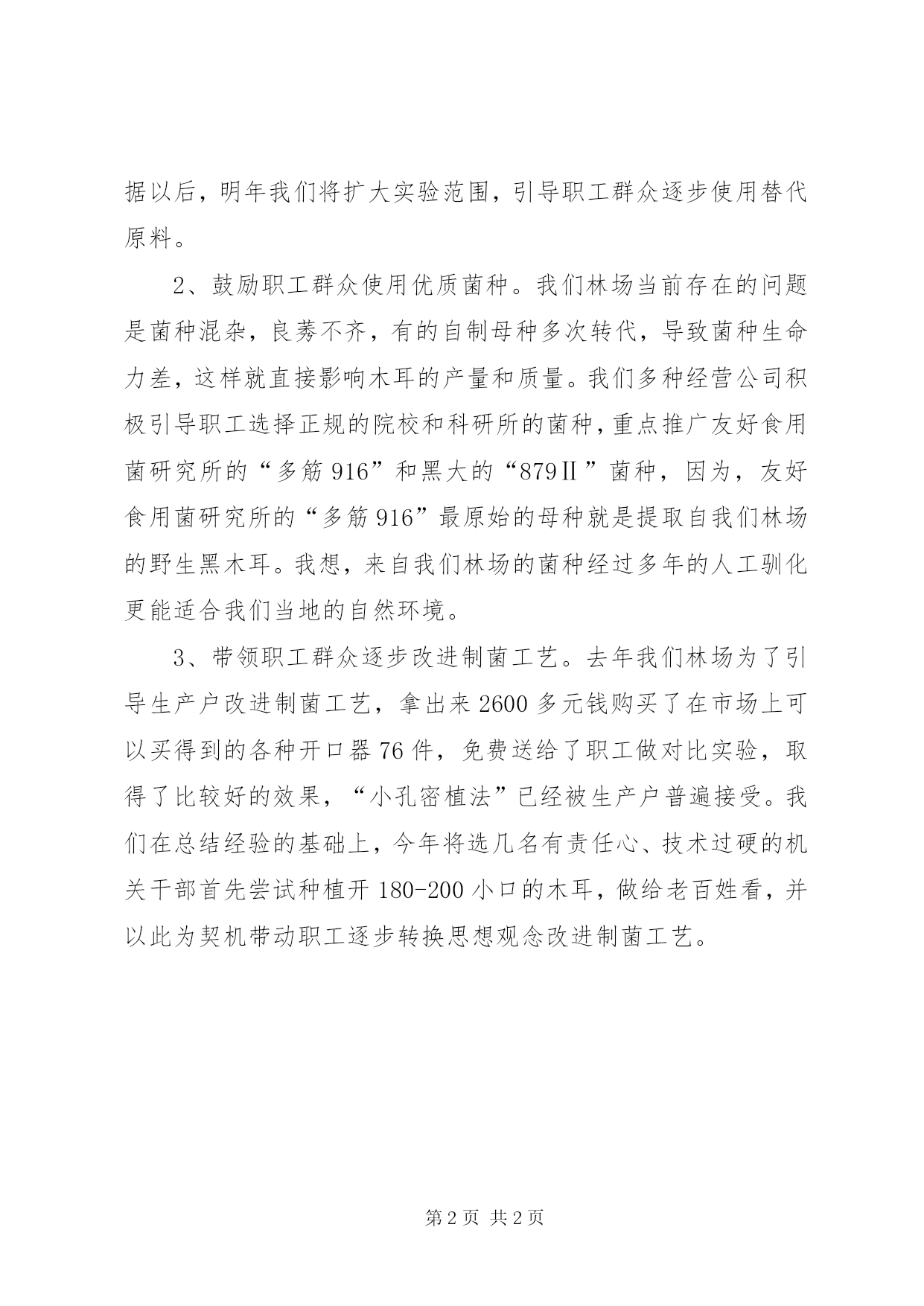 据以后，明年我们将扩大实验范围，引导职工群众逐步使用替代原料。

2、鼓励职工群众使用优质菌种。我们林场当前存在的问题是菌种混杂，良莠不齐，有的自制母种多次转代，导致菌种生命力差，这样就直接影响木耳的产量和质量。我们多种经营公司积极引导职工选择正规的院校和科研所的菌种，重点推广友好食用菌研究所的“多筋916”和黑大的“879Ⅱ”菌种，因为，友好食用菌研究所的“多筋916”最原始的母种就是提取自我们林场的野生黑木耳。我想，来自我们林场的菌种经过多年的人工驯化更能适合我们当地的自然环境。

3、带领职工群众逐步改进制菌工艺。去年我们林场为了引导生产户改进制菌工艺，拿出来2600多元钱购买了在市场上可以买得到的各种开口器76件，免费送给了职工做对比实验，取得了比较好的效果，“小孔密植法”已经被生产户普遍接受。我们在总结经验的基础上，今年将选几名有责任心、技术过硬的机关干部首先尝试种植开180-200小口的木耳，做给老百姓看，并以此为契机带动职工逐步转换思想观念改进制菌工艺。

第2页 共2页